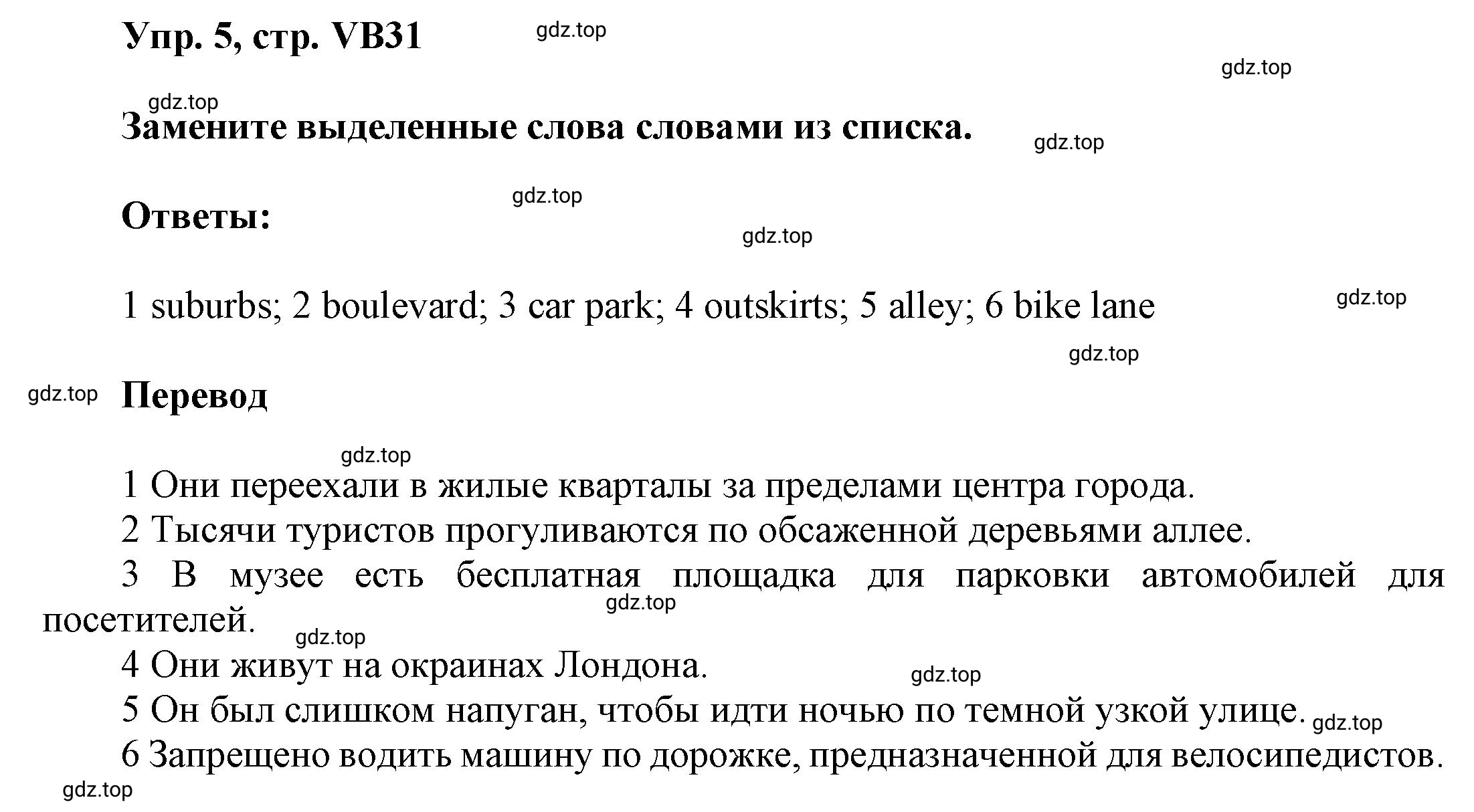 Упр. 5, стр. VB31 gdz.top

gdz.top

gdz.top

Замените выделенные слова словами из списка. gdz.top

gdz.top

Ответы:

gdz.top

1 suburbs; 2 boulevard; 3 car park; 4 outskirts; 5 alley; 6 bike lane gdz.top

gdz.top

gdz.top Перевод

gdz.top

1 Они переехали в жилые кварталы за пределами центра города.

2 Тысячи туристов прогуливаются по обсаженной деревьями аллее.

3 В музее есть бесплатная площадка для парковки автомобилей для посетителей. gdz.top

gdz.top

4 Они живут на окраинах Лондона. gdz.top

5 Он был слишком напуган, чтобы идти ночью по темной узкой улице. gdz.top

6 Запрещено водить машину по дорожке, предназначенной для велосипедистов.

gdz.top